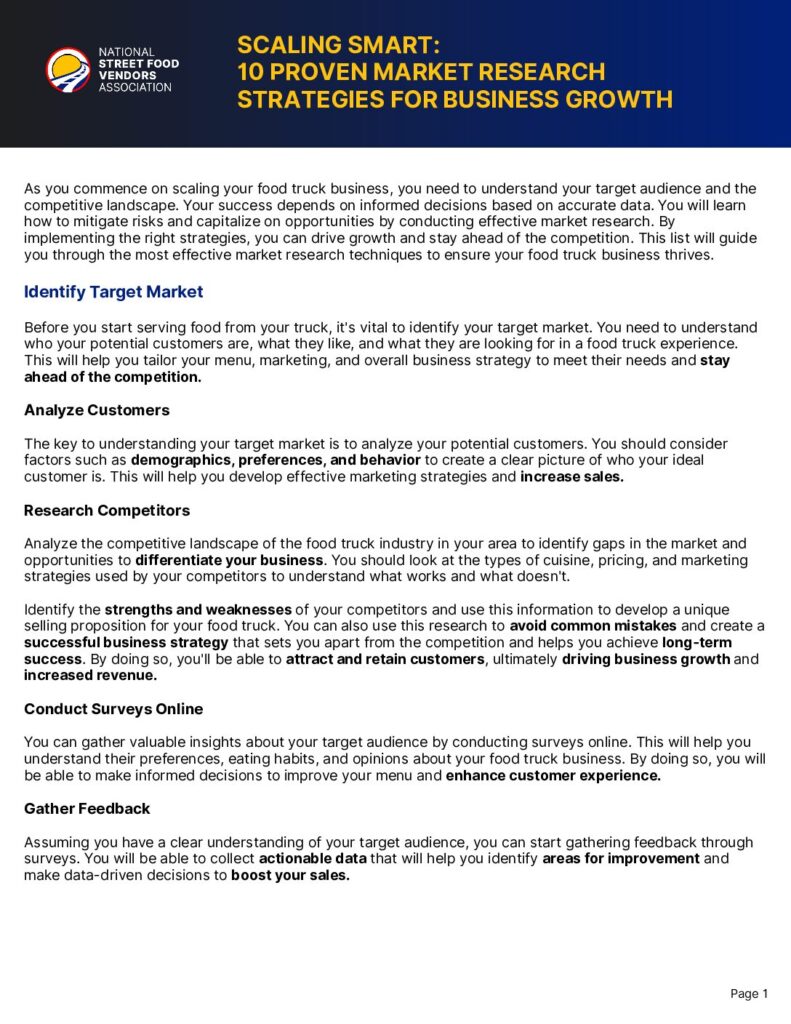 NATIONAL STREET FOOD VENDORS ASSOCIATION

SCALING SMART:
10 PROVEN MARKET RESEARCH STRATEGIES FOR BUSINESS GROWTH

As you commence on scaling your food truck business, you need to understand your target audience and the competitive landscape. Your success depends on informed decisions based on accurate data. You will learn how to mitigate risks and capitalize on opportunities by conducting effective market research. By implementing the right strategies, you can drive growth and stay ahead of the competition. This list will guide you through the most effective market research techniques to ensure your food truck business thrives.

Identify Target Market

Before you start serving food from your truck, it's vital to identify your target market. You need to understand who your potential customers are, what they like, and what they are looking for in a food truck experience. This will help you tailor your menu, marketing, and overall business strategy to meet their needs and stay ahead of the competition.

Analyze Customers

The key to understanding your target market is to analyze your potential customers. You should consider factors such as demographics, preferences, and behavior to create a clear picture of who your ideal customer is. This will help you develop effective marketing strategies and increase sales.

Research Competitors

Analyze the competitive landscape of the food truck industry in your area to identify gaps in the market and opportunities to differentiate your business. You should look at the types of cuisine, pricing, and marketing strategies used by your competitors to understand what works and what doesn't.

Identify the strengths and weaknesses of your competitors and use this information to develop a unique selling proposition for your food truck. You can also use this research to avoid common mistakes and create a successful business strategy that sets you apart from the competition and helps you achieve long-term success. By doing so, you'll be able to attract and retain customers, ultimately driving business growth and increased revenue.

Conduct Surveys Online

You can gather valuable insights about your target audience by conducting surveys online. This will help you understand their preferences, eating habits, and opinions about your food truck business. By doing so, you will be able to make informed decisions to improve your menu and enhance customer experience.

Gather Feedback

Assuming you have a clear understanding of your target audience, you can start gathering feedback through surveys. You will be able to collect actionable data that will help you identify areas for improvement and make data-driven decisions to boost your sales.

Page 1